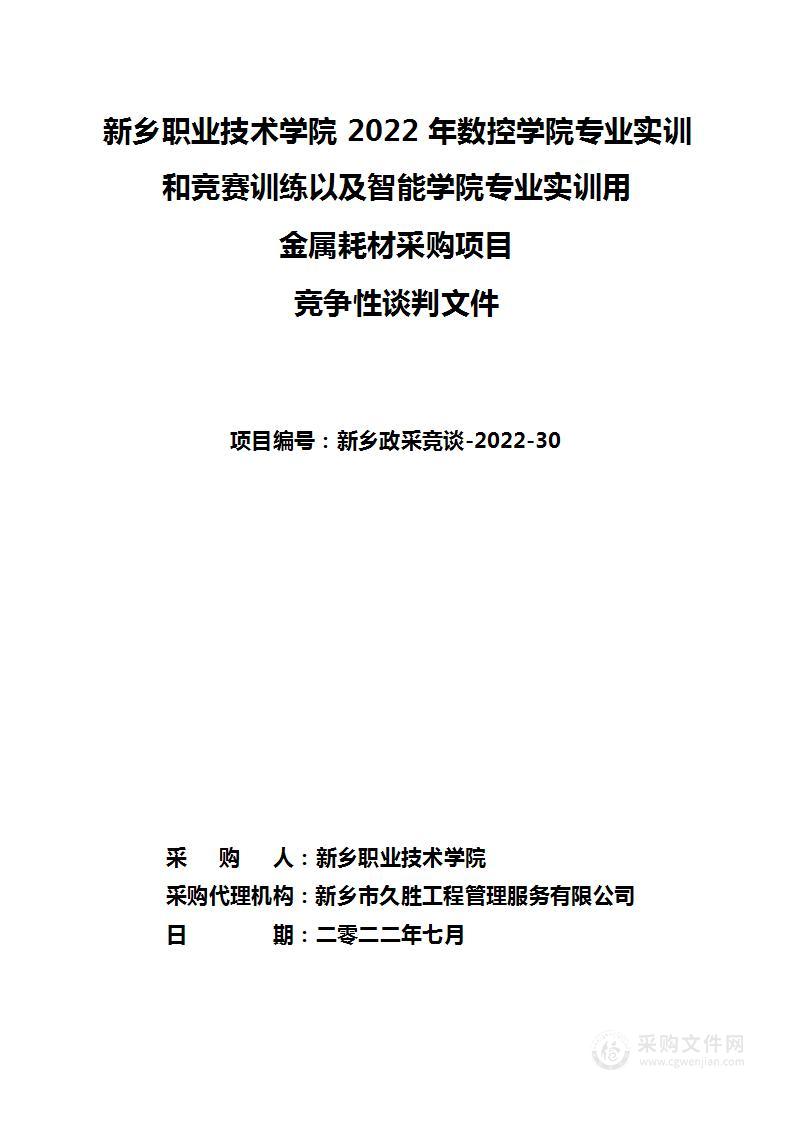 新乡职业技术学院 2022 年数控学院专业实训和竞赛训练以及智能学院专业实训用金属耗材采购项目

竞争性谈判文件

项目编号：新乡政采竞谈-2022-30

采　　购　　人：新乡职业技术学院
采购代理机构：新乡市久胜工程管理服务有限公司
日　　　　期：二零二二年七月

采购文件网
www.cgwenjian.com